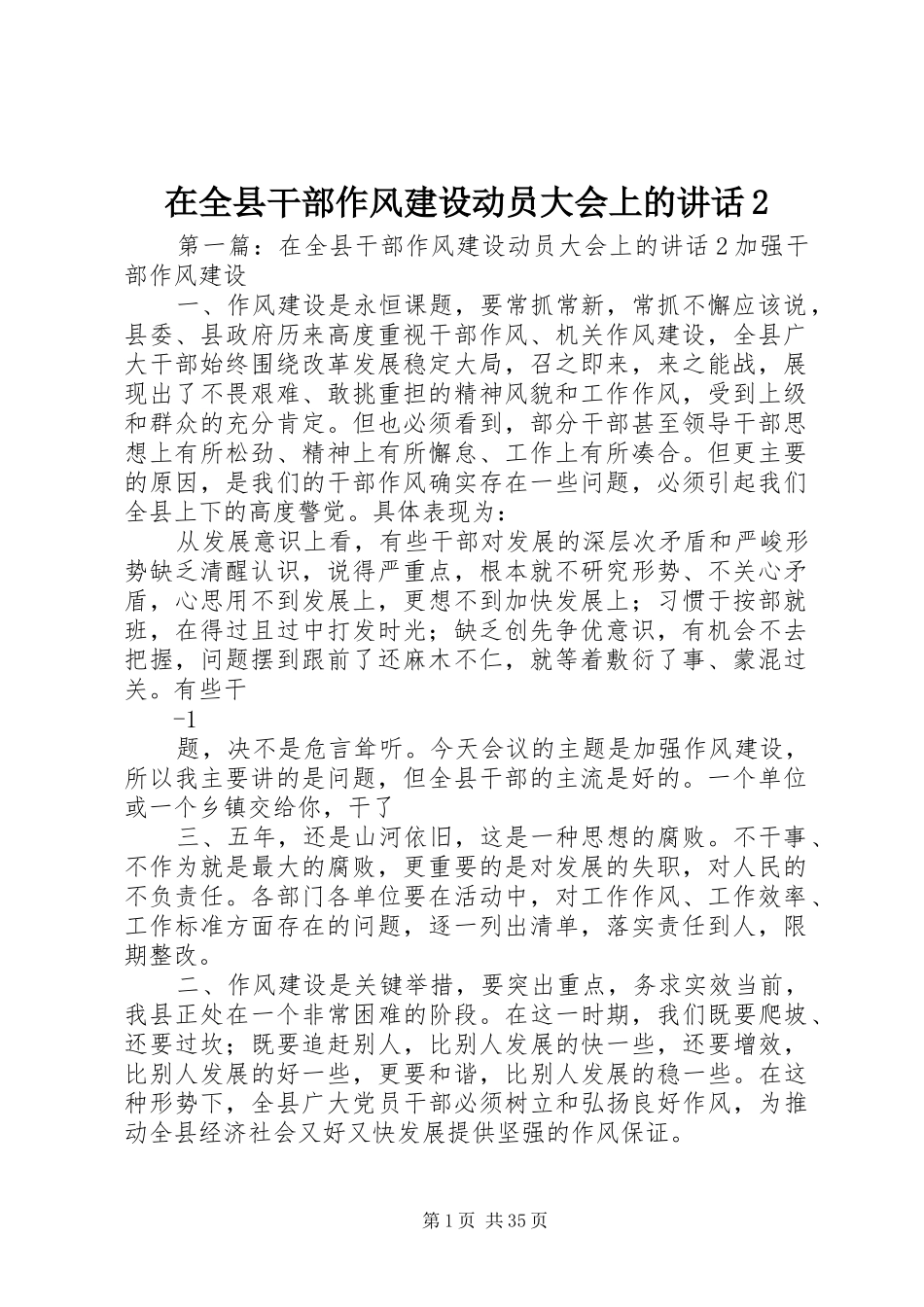 在全县干部作风建设动员大会上的讲话2

第一篇：在全县干部作风建设动员大会上的讲话2加强干部作风建设

一、作风建设是永恒课题，要常抓常新，常抓不懈应该说，县委、县政府历来高度重视干部作风、机关作风建设，全县广大干部始终围绕改革发展稳定大局，召之即来，来之能战，展现出了不畏艰难、敢挑重担的精神风貌和工作作风，受到上级和群众的充分肯定。但也必须看到，部分干部甚至领导干部思想上有所松劲、精神上有所懈怠、工作上有所凑合。但更主要的原因，是我们的干部作风确实存在一些问题，必须引起我们全县上下的高度警觉。具体表现为：

从发展意识上看，有些干部对发展的深层次矛盾和严峻形势缺乏清醒认识，说得严重点，根本就不研究形势、不关心矛盾，心思用不到发展上，更想不到加快发展上；习惯于按部就班，在得过且过中打发时光；缺乏创先争优意识，有机会不去把握，问题摆到跟前了还麻木不仁，就等着敷衍了事、蒙混过关。有些干

-1

题，决不是危言耸听。今天会议的主题是加强作风建设，所以我主要讲的是问题，但全县干部的主流是好的。一个单位或一个乡镇交给你，干了

三、五年，还是山河依旧，这是一种思想的腐败。不干事、不作为就是最大的腐败，更重要的是对发展的失职，对人民的不负责任。各部门各单位要在活动中，对工作作风、工作效率、工作标准方面存在的问题，逐一列出清单，落实责任到人，限期整改。

二、作风建设是关键举措，要突出重点，务求实效当前，我县正处在一个非常困难的阶段。在这一时期，我们既要爬坡、还要过坎；既要追赶别人，比别人发展的快一些，还要增效，比别人发展的好一些，更要和谐，比别人发展的稳一些。在这种形势下，全县广大党员干部必须树立和弘扬良好作风，为推动全县经济社会又好又快发展提供坚强的作风保证。

第1页 共35页